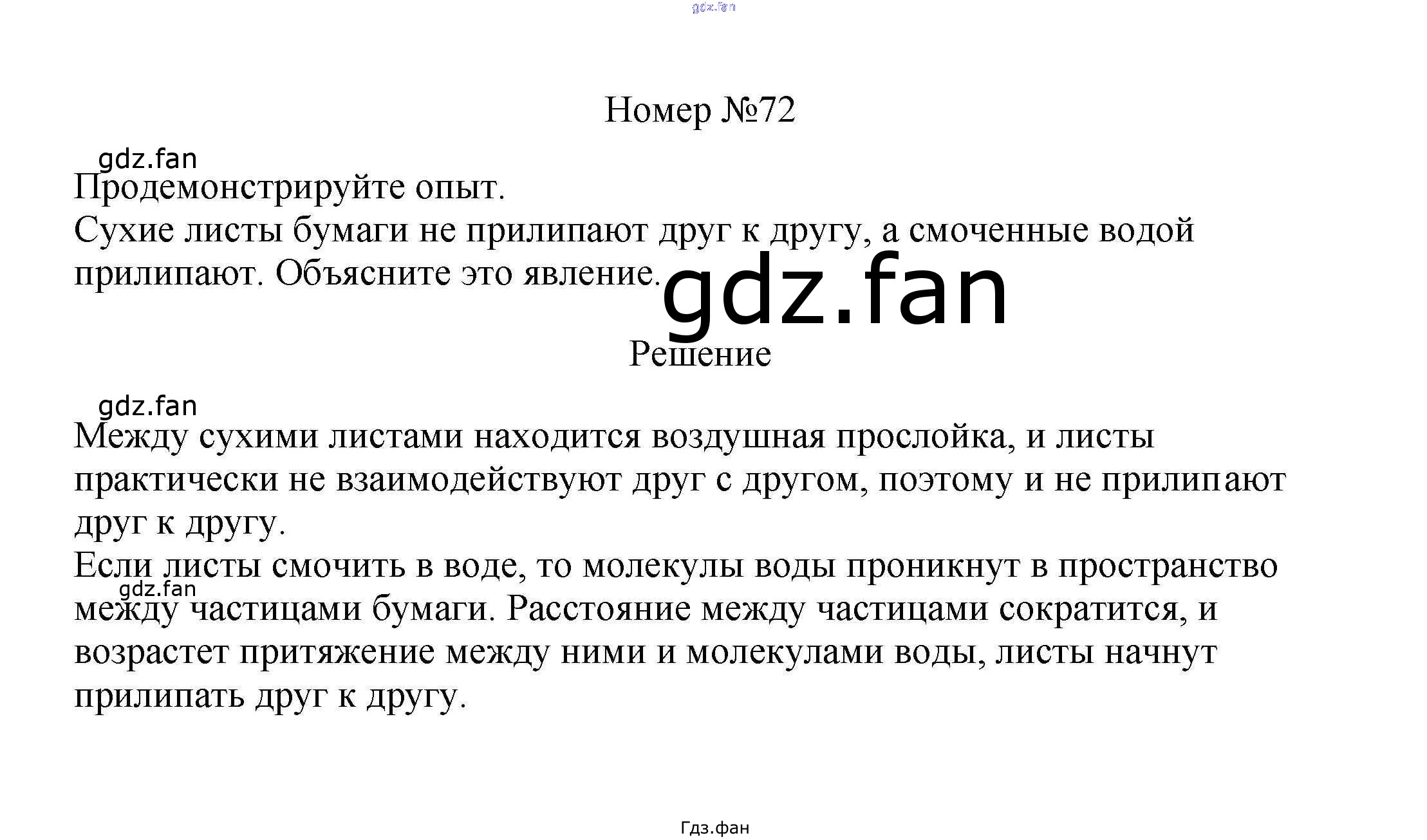 gdz.fan

Номер №72

gdz.fan

Продемонстрируйте опыт.
Сухие листы бумаги не прилипают друг к другу, а смоченные водой прилипают. Объясните это явление.

gdz.fan

Решение

gdz.fan

Между сухими листами находится воздушная прослойка, и листы практически не взаимодействуют друг с другом, поэтому и не прилипают друг к другу.
Если листы смочить в воде, то молекулы воды проникнут в пространство между частицами бумаги. Расстояние между частицами сократится, и возрастет притяжение между ними и молекулами воды, листы начнут прилипать друг к другу.

gdz.fan

Гдз.фан